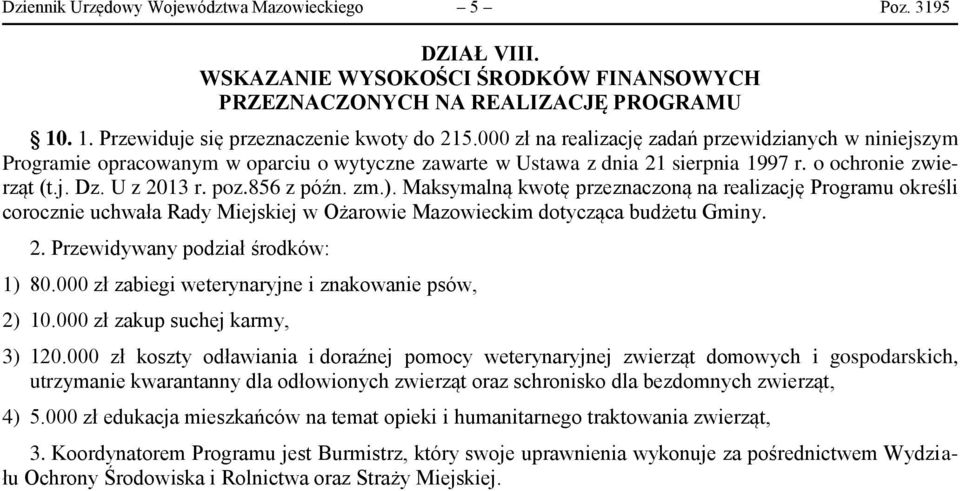 Dziennik Urzędowy Województwa Mazowieckiego – 5 – Poz. 3195

DZIAŁ VIII.
WSKAZANIE WYSOKOŚCI ŚRODKÓW FINANSOWYCH PRZEZNACZONYCH NA REALIZACJĘ PROGRAMU

§ 10. 1. Przewiduje się przeznaczenie kwoty do 215.000 zł na realizację zadań przewidzianych w niniejszym Programie opracowanym w oparciu o wytyczne zawarte w Ustawa z dnia 21 sierpnia 1997 r. o ochronie zwierząt (t.j. Dz. U z 2013 r. poz.856 z późn. zm.). Maksymalną kwotę przeznaczoną na realizację Programu określi corocznie uchwała Rady Miejskiej w Ożarowie Mazowieckim dotycząca budżetu Gminy.

2. Przewidywany podział środków:

1) 80.000 zł zabiegi weterynaryjne i znakowanie psów,

2) 10.000 zł zakup suchej karmy,

3) 120.000 zł koszty odławiania i doraźnej pomocy weterynaryjnej zwierząt domowych i gospodarskich, utrzymanie kwarantanny dla odłowionych zwierząt oraz schronisko dla bezdomnych zwierząt,

4) 5.000 zł edukacja mieszkańców na temat opieki i humanitarnego traktowania zwierząt,

3. Koordynatorem Programu jest Burmistrz, który swoje uprawnienia wykonuje za pośrednictwem Wydziału Ochrony Środowiska i Rolnictwa oraz Straży Miejskiej.